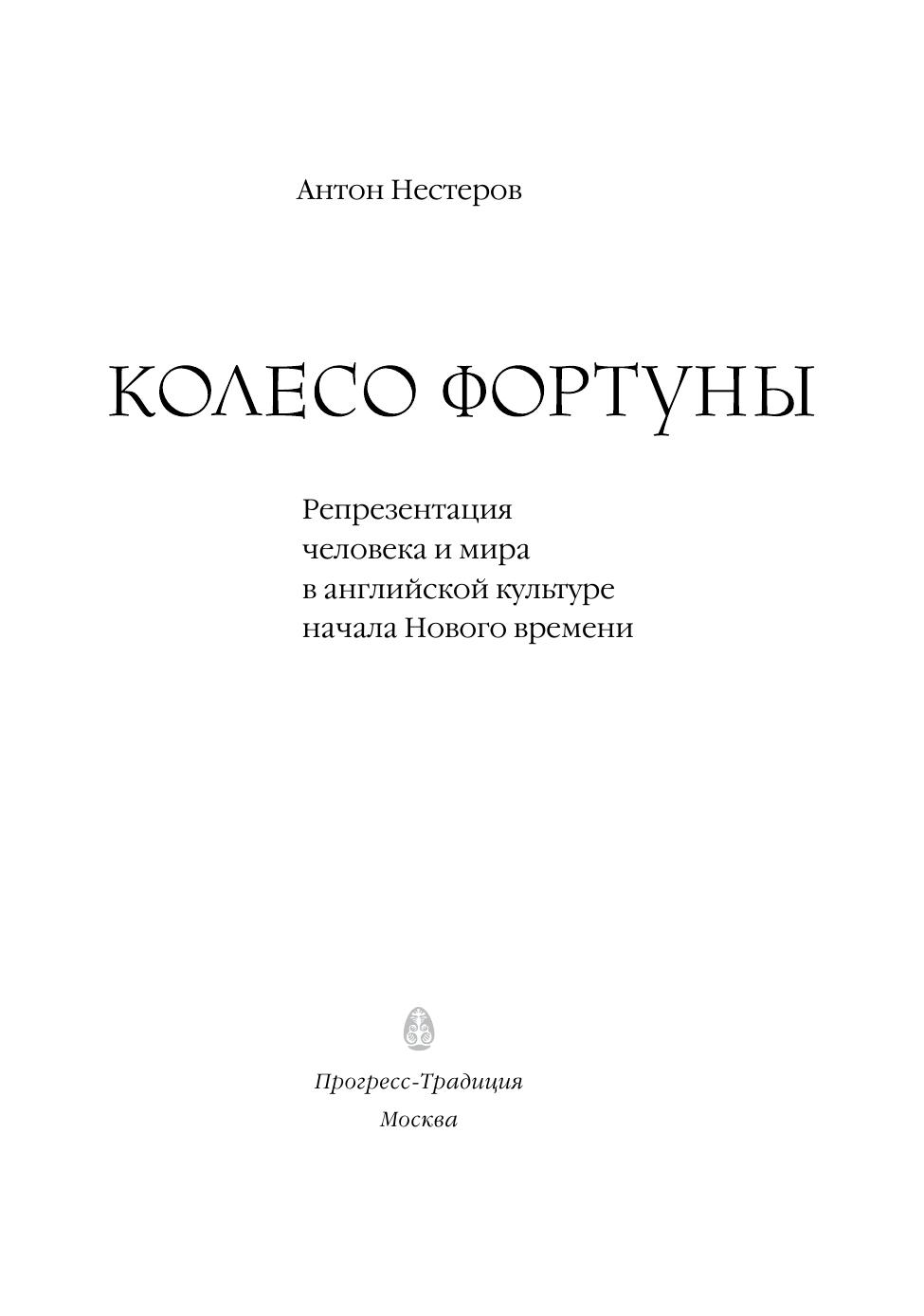 Антон Нестеров

КОЛЕСО ФОРТУНЫ

Репрезентация
человека и мира
в английской культуре
начала Нового времени

Прогресс-Традиция
Москва